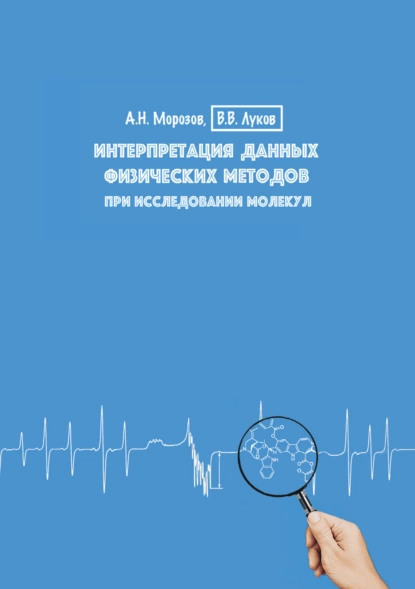 А.Н. Морозов, В.В. Луков

ИНТЕРПРЕТАЦИЯ ДАННЫХ ФИЗИЧЕСКИХ МЕТОДОВ ПРИ ИССЛЕДОВАНИИ МОЛЕКУЛ